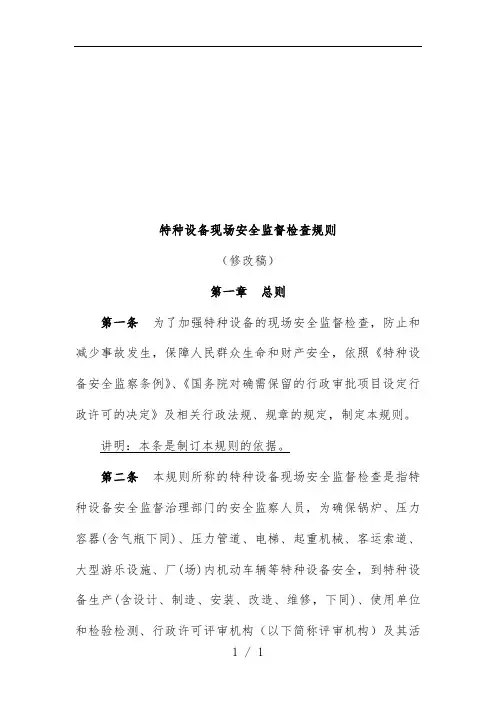 特种设备现场安全监督检查规则

（修改稿）

第一章　总则

第一条　为了加强特种设备的现场安全监督检查，防止和减少事故发生，保障人民群众生命和财产安全，依照《特种设备安全监察条例》、《国务院对确需保留的行政审批项目设定行政许可的决定》及相关行政法规、规章的规定，制定本规则。

讲明：本条是制订本规则的依据。

第二条　本规则所称的特种设备现场安全监督检查是指特种设备安全监督治理部门的安全监察人员，为确保锅炉、压力容器(含气瓶下同)、压力管道、电梯、起重机械、客运索道、大型游乐设施、厂(场)内机动车辆等特种设备安全，到特种设备生产(含设计、制造、安装、改造、维修，下同)、使用单位和检验检测、行政许可评审机构（以下简称评审机构）及其活

1 / 1